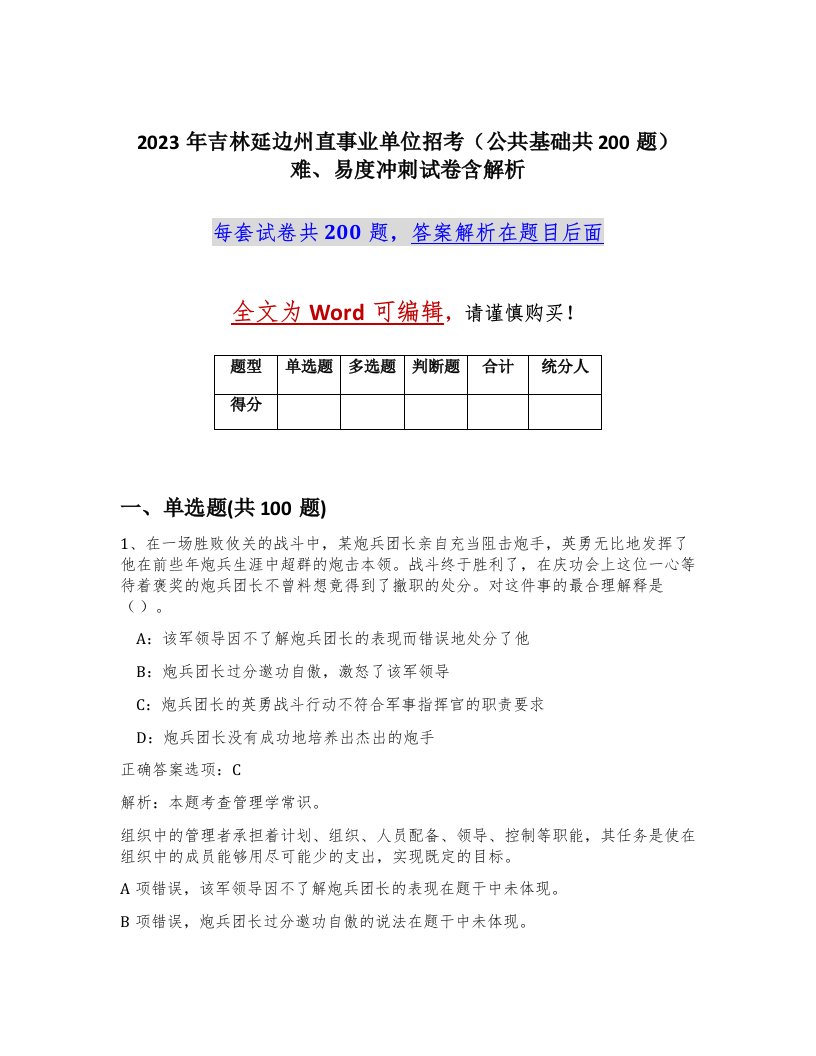 2023 年吉林延边州直事业单位招考（公共基础共 200 题）难、易度冲刺试卷含解析

每套试卷共 200 题，答案解析在题目后面

全文为 Word 可编辑，请谨慎购买！

| 题型 | 单选题 | 多选题 | 判断题 | 合计 | 统分人 |
|---|---|---|---|---|---|
| 得分 | | | | | |

一、单选题(共 100 题)

1、在一场胜败攸关的战斗中，某炮兵团长亲自充当阻击炮手，英勇无比地发挥了他在前些年炮兵生涯中超群的炮击本领。战斗终于胜利了，在庆功会上这位一心等待着褒奖的炮兵团长不曾料想竟得到了撤职的处分。对这件事的最合理解释是（）。

A：该军领导因不了解炮兵团长的表现而错误地处分了他

B：炮兵团长过分邀功自傲，激怒了该军领导

C：炮兵团长的英勇战斗行动不符合军事指挥官的职责要求

D：炮兵团长没有成功地培养出杰出的炮手

正确答案选项：C

解析：本题考查管理学常识。

组织中的管理者承担着计划、组织、人员配备、领导、控制等职能，其任务是使在组织中的成员能够用尽可能少的支出，实现既定的目标。

A 项错误，该军领导因不了解炮兵团长的表现在题干中未体现。

B 项错误，炮兵团长过分邀功自傲的说法在题干中未体现。